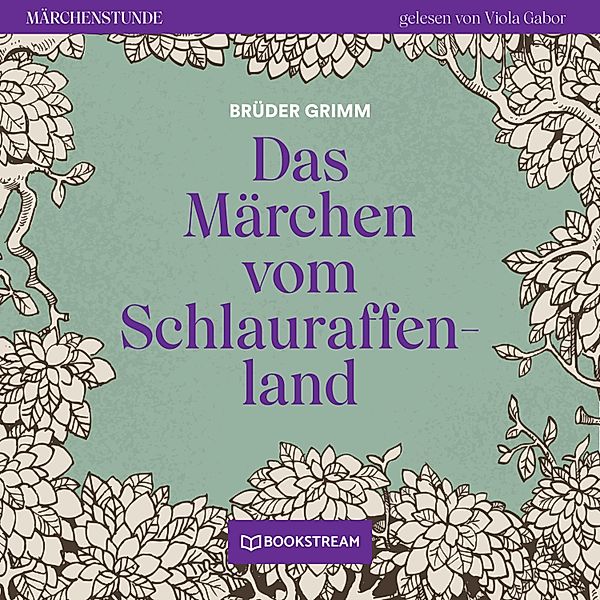 MÄRCHENSTUNDE

gelesen von Viola Gabor

BRÜDER GRIMM

Das Märchen vom Schlauraffenland

BOOKSTREAM